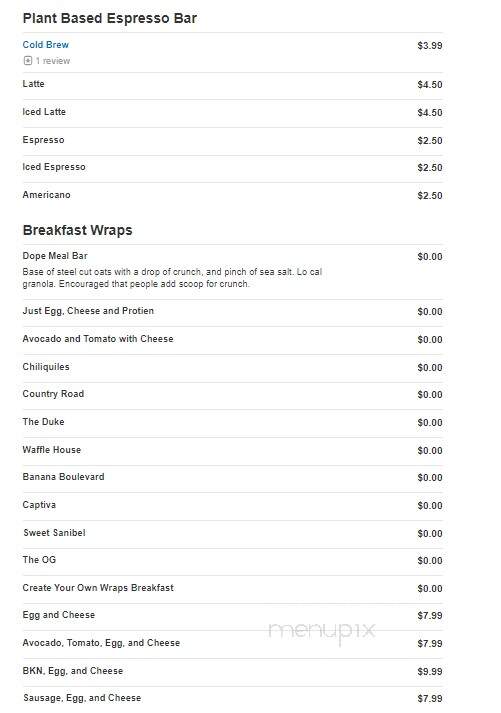 Plant Based Espresso Bar

Cold Brew $3.99
1 review

Latte $4.50

Iced Latte $4.50

Espresso $2.50

Iced Espresso $2.50

Americano $2.50

Breakfast Wraps

Dope Meal Bar $0.00
Base of steel cut oats with a drop of crunch, and pinch of sea salt. Lo cal granola. Encouraged that people add scoop for crunch.

Just Egg, Cheese and Protien $0.00

Avocado and Tomato with Cheese $0.00

Chiliquiles $0.00

Country Road $0.00

The Duke $0.00

Waffle House $0.00

Banana Boulevard $0.00

Captiva $0.00

Sweet Sanibel $0.00

The OG $0.00

Create Your Own Wraps Breakfast $0.00

Egg and Cheese $7.99

Avocado, Tomato, Egg, and Cheese $7.99

BKN, Egg, and Cheese $9.99

Sausage, Egg, and Cheese $7.99

menupix